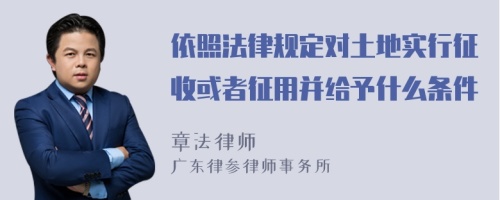 依照法律规定对土地实行征收或者征用并给予什么条件

章法律师
广东律参律师事务所